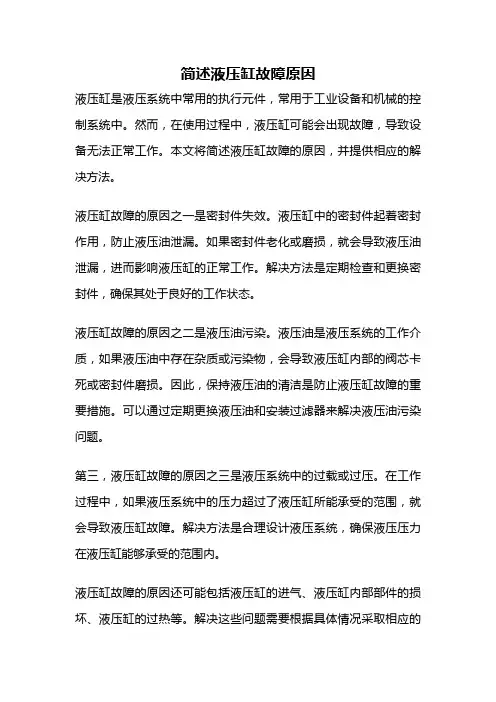 简述液压缸故障原因

液压缸是液压系统中常用的执行元件，常用于工业设备和机械的控制系统中。然而，在使用过程中，液压缸可能会出现故障，导致设备无法正常工作。本文将简述液压缸故障的原因，并提供相应的解决方法。

液压缸故障的原因之一是密封件失效。液压缸中的密封件起着密封作用，防止液压油泄漏。如果密封件老化或磨损，就会导致液压油泄漏，进而影响液压缸的正常工作。解决方法是定期检查和更换密封件，确保其处于良好的工作状态。

液压缸故障的原因之二是液压油污染。液压油是液压系统的工作介质，如果液压油中存在杂质或污染物，会导致液压缸内部的阀芯卡死或密封件磨损。因此，保持液压油的清洁是防止液压缸故障的重要措施。可以通过定期更换液压油和安装过滤器来解决液压油污染问题。

第三，液压缸故障的原因之三是液压系统中的过载或过压。在工作过程中，如果液压系统中的压力超过了液压缸所能承受的范围，就会导致液压缸故障。解决方法是合理设计液压系统，确保液压压力在液压缸能够承受的范围内。

液压缸故障的原因还可能包括液压缸的进气、液压缸内部部件的损坏、液压缸的过热等。解决这些问题需要根据具体情况采取相应的